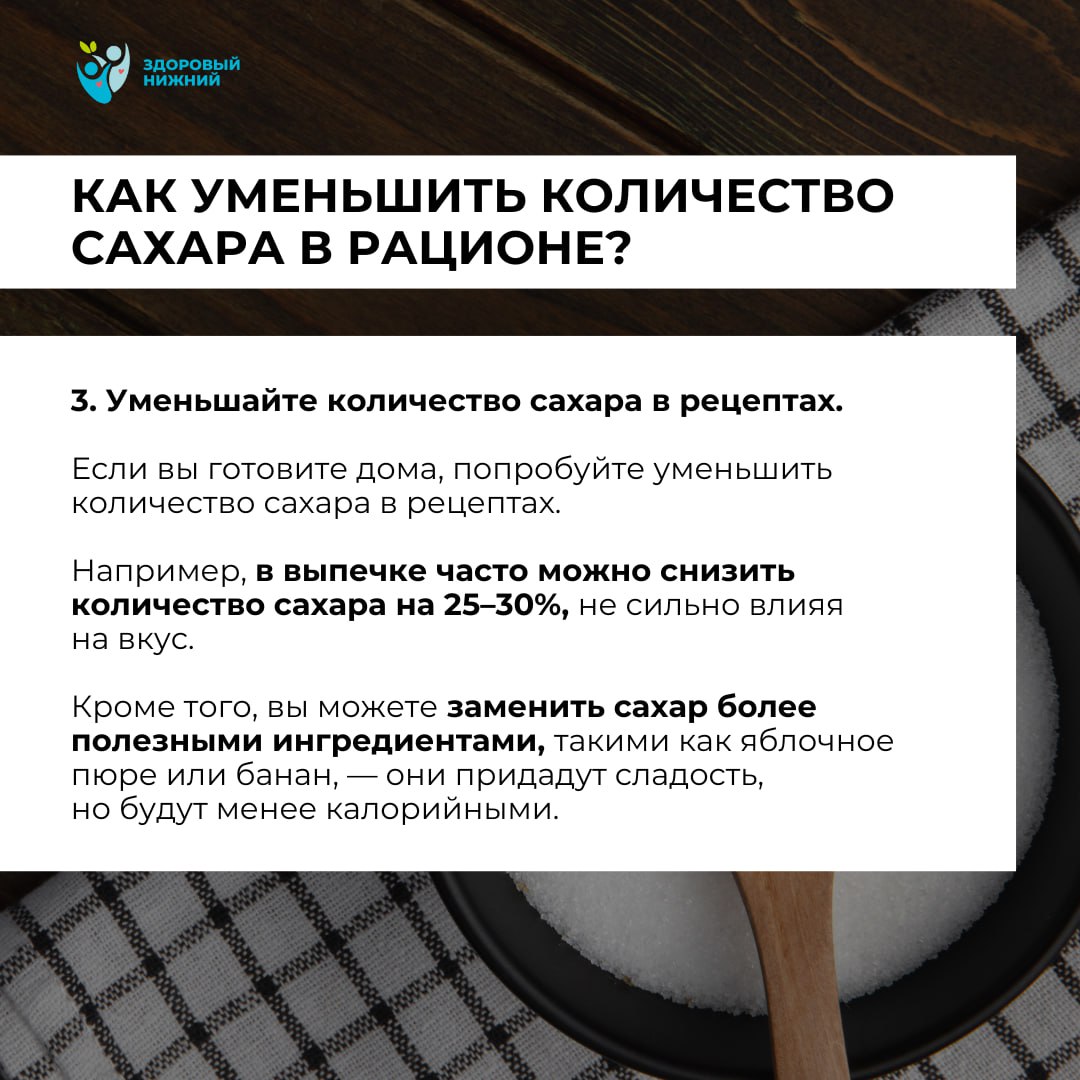 ЗДОРОВЫЙ НИЖНИЙ

КАК УМЕНЬШИТЬ КОЛИЧЕСТВО САХАРА В РАЦИОНЕ?

3. Уменьшайте количество сахара в рецептах.

Если вы готовите дома, попробуйте уменьшить количество сахара в рецептах.

Например, в выпечке часто можно снизить количество сахара на 25–30%, не сильно влияя на вкус.

Кроме того, вы можете заменить сахар более полезными ингредиентами, такими как яблочное пюре или банан, — они придадут сладость, но будут менее калорийными.